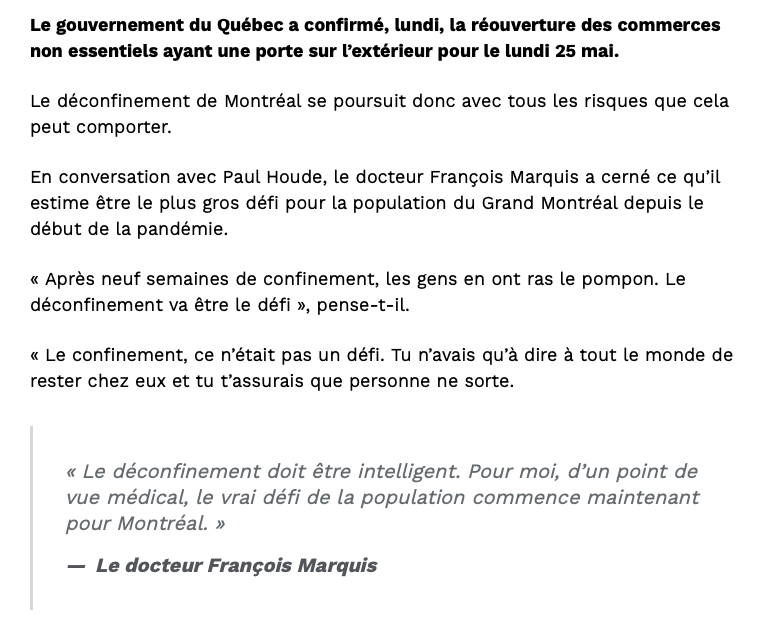 Le gouvernement du Québec a confirmé, lundi, la réouverture des commerces non essentiels ayant une porte sur l'extérieur pour le lundi 25 mai.

Le déconfinement de Montréal se poursuit donc avec tous les risques que cela peut comporter.

En conversation avec Paul Houde, le docteur François Marquis a cerné ce qu'il estime être le plus gros défi pour la population du Grand Montréal depuis le début de la pandémie.

« Après neuf semaines de confinement, les gens en ont ras le pompon. Le déconfinement va être le défi », pense-t-il.

« Le confinement, ce n'était pas un défi. Tu n'avais qu'à dire à tout le monde de rester chez eux et tu t'assurais que personne ne sorte.

« Le déconfinement doit être intelligent. Pour moi, d'un point de vue médical, le vrai défi de la population commence maintenant pour Montréal. »

— Le docteur François Marquis